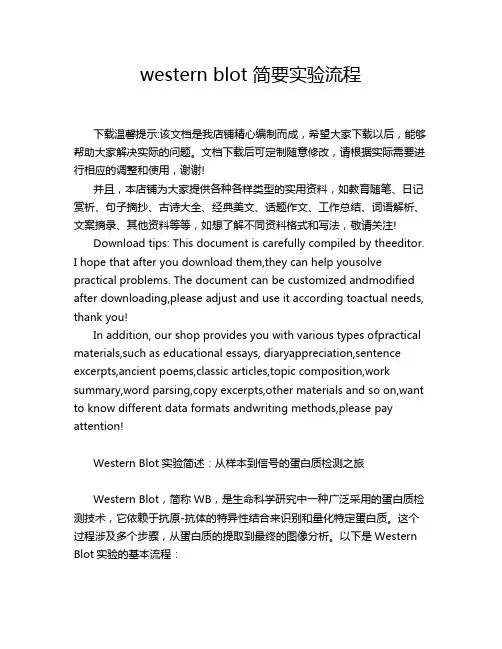 western blot 简要实验流程

下载温馨提示:该文档是我店铺精心编制而成，希望大家下载以后，能够帮助大家解决实际的问题。文档下载后可定制随意修改，请根据实际需要进行相应的调整和使用，谢谢!

并且，本店铺为大家提供各种各样类型的实用资料，如教育随笔、日记赏析、句子摘抄、古诗大全、经典美文、话题作文、工作总结、词语解析、文案摘录、其他资料等等，如想了解不同资料格式和写法，敬请关注!

Download tips: This document is carefully compiled by theeditor. I hope that after you download them,they can help yousolve practical problems. The document can be customized andmodified after downloading,please adjust and use it according toactual needs, thank you!

In addition, our shop provides you with various types ofpractical materials,such as educational essays, diaryappreciation,sentence excerpts,ancient poems,classic articles,topic composition,work summary,word parsing,copy excerpts,other materials and so on,want to know different data formats andwriting methods,please pay attention!

Western Blot 实验简述：从样本到信号的蛋白质检测之旅

Western Blot，简称 WB，是生命科学研究中一种广泛采用的蛋白质检测技术，它依赖于抗原-抗体的特异性结合来识别和量化特定蛋白质。这个过程涉及多个步骤，从蛋白质的提取到最终的图像分析。以下是 Western Blot 实验的基本流程：